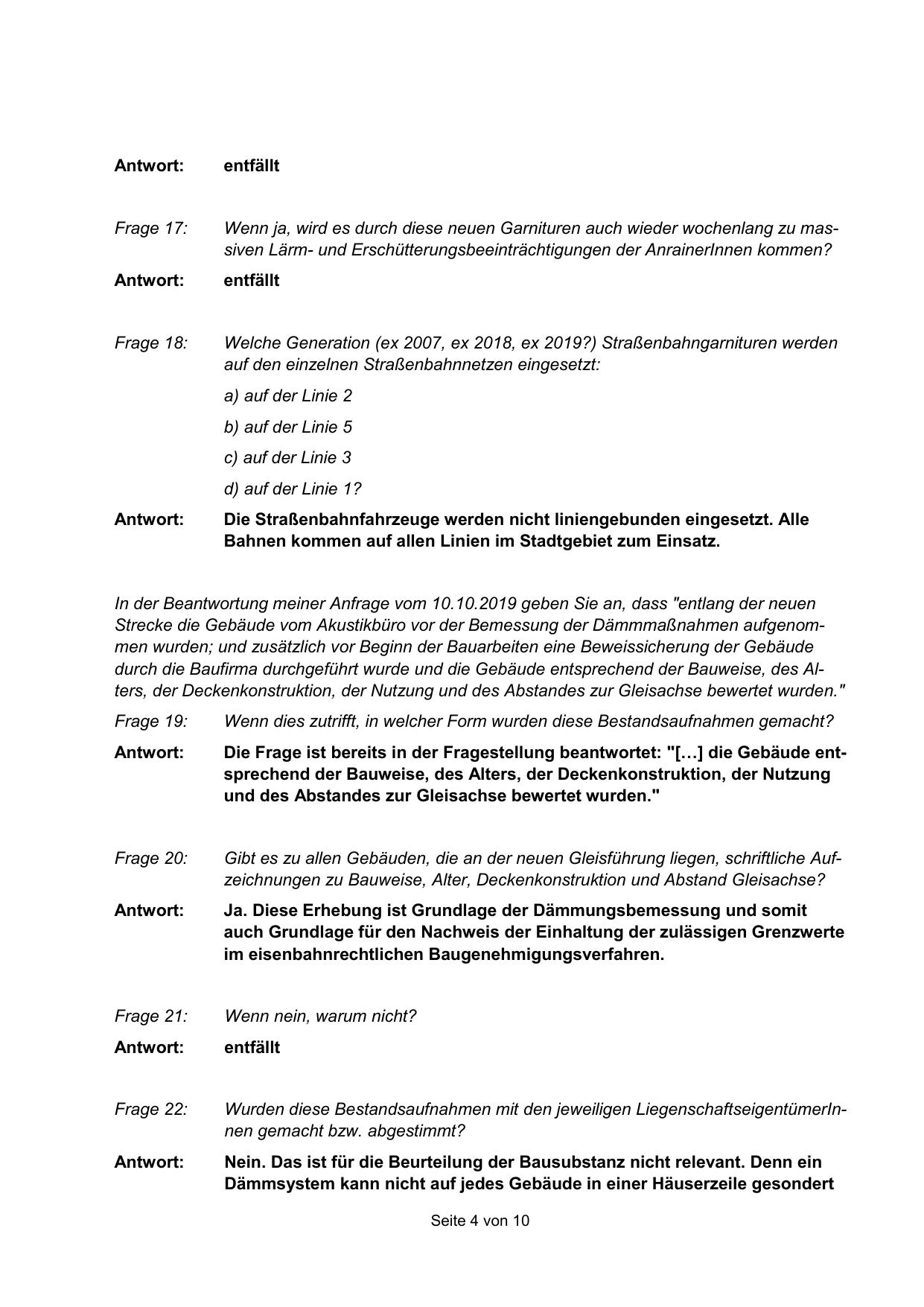 Antwort: entfällt

Frage 17: Wenn ja, wird es durch diese neuen Garnituren auch wieder wochenlang zu massiven Lärm- und Erschütterungsbeeinträchtigungen der AnrainerInnen kommen?

Antwort: entfällt

Frage 18: Welche Generation (ex 2007, ex 2018, ex 2019?) Straßenbahngarnituren werden auf den einzelnen Straßenbahnnetzen eingesetzt:

a) auf der Linie 2

b) auf der Linie 5

c) auf der Linie 3

d) auf der Linie 1?

Antwort: Die Straßenbahnfahrzeuge werden nicht liniengebunden eingesetzt. Alle Bahnen kommen auf allen Linien im Stadtgebiet zum Einsatz.

In der Beantwortung meiner Anfrage vom 10.10.2019 geben Sie an, dass "entlang der neuen Strecke die Gebäude vom Akustikbüro vor der Bemessung der Dämmmaßnahmen aufgenommen wurden; und zusätzlich vor Beginn der Bauarbeiten eine Beweissicherung der Gebäude durch die Baufirma durchgeführt wurde und die Gebäude entsprechend der Bauweise, des Alters, der Deckenkonstruktion, der Nutzung und des Abstandes zur Gleisachse bewertet wurden."

Frage 19: Wenn dies zutrifft, in welcher Form wurden diese Bestandsaufnahmen gemacht?

Antwort: Die Frage ist bereits in der Fragestellung beantwortet: "[…] die Gebäude entsprechend der Bauweise, des Alters, der Deckenkonstruktion, der Nutzung und des Abstandes zur Gleisachse bewertet wurden."

Frage 20: Gibt es zu allen Gebäuden, die an der neuen Gleisführung liegen, schriftliche Aufzeichnungen zu Bauweise, Alter, Deckenkonstruktion und Abstand Gleisachse?

Antwort: Ja. Diese Erhebung ist Grundlage der Dämmungsbemessung und somit auch Grundlage für den Nachweis der Einhaltung der zulässigen Grenzwerte im eisenbahnrechtlichen Baugenehmigungsverfahren.

Frage 21: Wenn nein, warum nicht?

Antwort: entfällt

Frage 22: Wurden diese Bestandsaufnahmen mit den jeweiligen LiegenschaftseigentümerInnen gemacht bzw. abgestimmt?

Antwort: Nein. Das ist für die Beurteilung der Bausubstanz nicht relevant. Denn ein Dämmsystem kann nicht auf jedes Gebäude in einer Häuserzeile gesondert

Seite 4 von 10